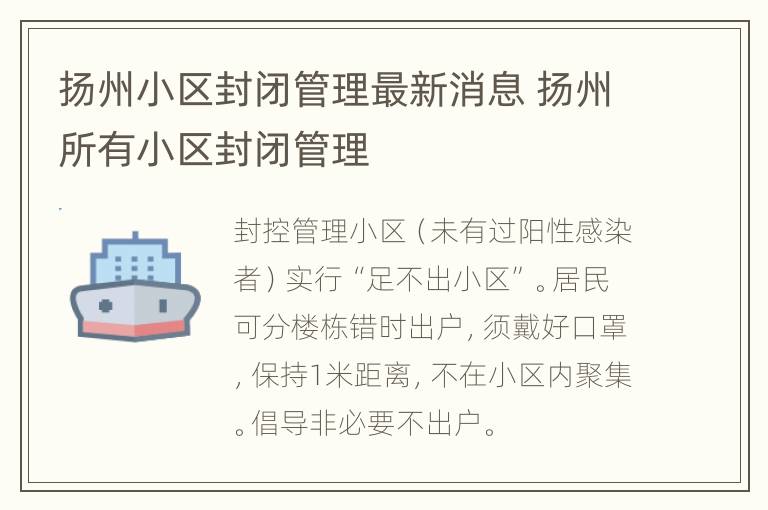 扬州小区封闭管理最新消息 扬州所有小区封闭管理

封控管理小区（未有过阳性感染者）实行“足不出小区”。居民可分楼栋错时出户，须戴好口罩，保持1米距离，不在小区内聚集。倡导非必要不出户。